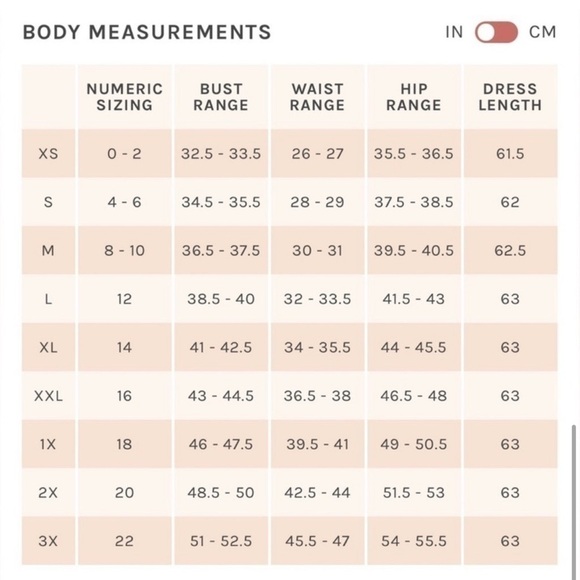 BODY MEASUREMENTS

IN CM

|  | NUMERIC SIZING | BUST RANGE | WAIST RANGE | HIP RANGE | DRESS LENGTH |
|---|---|---|---|---|---|
| XS | 0 - 2 | 32.5 - 33.5 | 26 - 27 | 35.5 - 36.5 | 61.5 |
| S | 4 - 6 | 34.5 - 35.5 | 28 - 29 | 37.5 - 38.5 | 62 |
| M | 8 - 10 | 36.5 - 37.5 | 30 - 31 | 39.5 - 40.5 | 62.5 |
| L | 12 | 38.5 - 40 | 32 - 33.5 | 41.5 - 43 | 63 |
| XL | 14 | 41 - 42.5 | 34 - 35.5 | 44 - 45.5 | 63 |
| XXL | 16 | 43 - 44.5 | 36.5 - 38 | 46.5 - 48 | 63 |
| 1X | 18 | 46 - 47.5 | 39.5 - 41 | 49 - 50.5 | 63 |
| 2X | 20 | 48.5 - 50 | 42.5 - 44 | 51.5 - 53 | 63 |
| 3X | 22 | 51 - 52.5 | 45.5 - 47 | 54 - 55.5 | 63 |